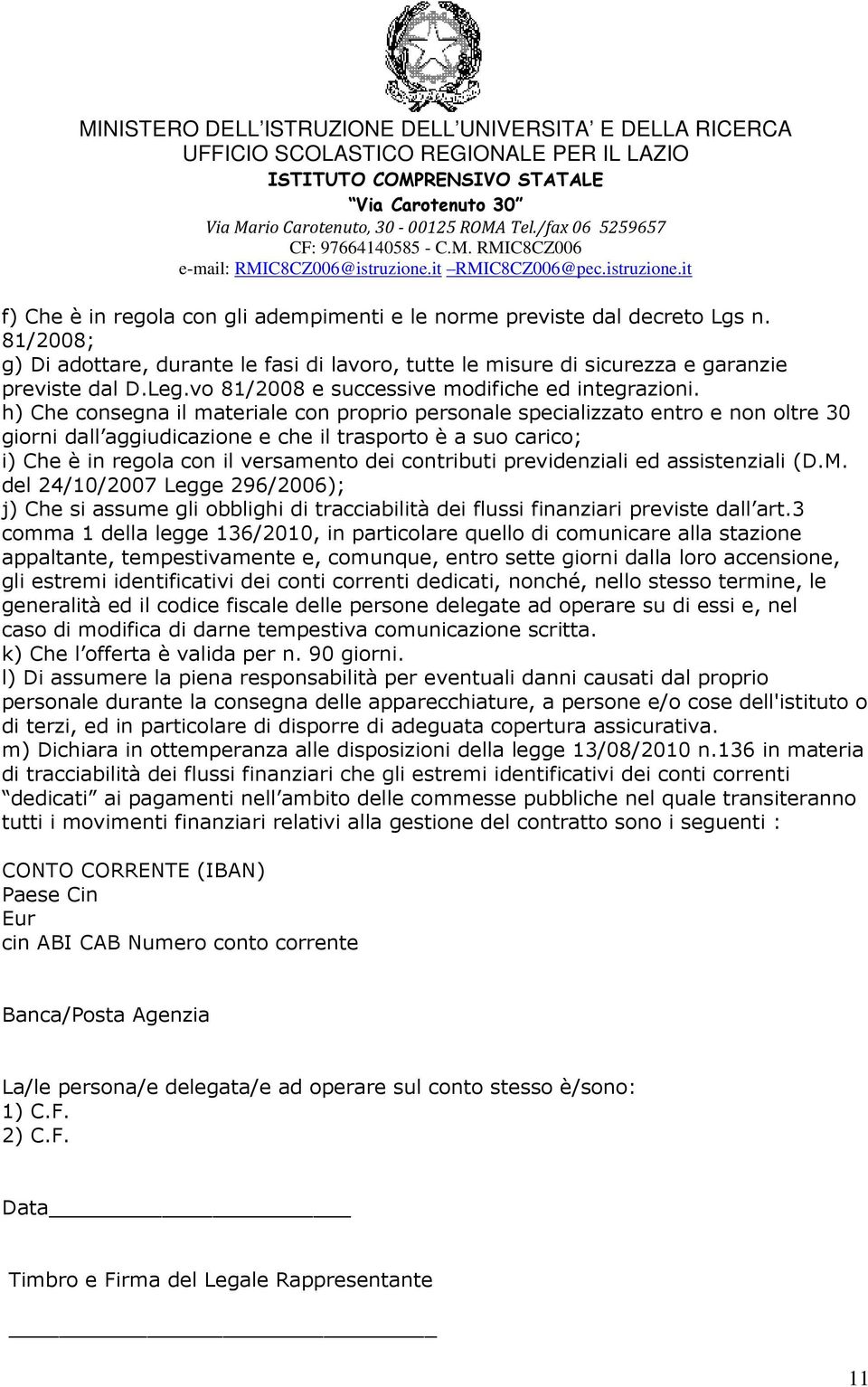 MINISTERO DELL ISTRUZIONE DELL UNIVERSITA E DELLA RICERCA
UFFICIO SCOLASTICO REGIONALE PER IL LAZIO
ISTITUTO COMPRENSIVO STATALE
Via Carotenuto 30
Via Mario Carotenuto, 30 - 00125 ROMA Tel./fax 06 5259657
CF: 97664140585 - C.M. RMIC8CZ006
e-mail: RMIC8CZ006@istruzione.it –RMIC8CZ006@pec.istruzione.it

f) Che è in regola con gli adempimenti e le norme previste dal decreto Lgs n. 81/2008;
g) Di adottare, durante le fasi di lavoro, tutte le misure di sicurezza e garanzie previste dal D.Leg.vo 81/2008 e successive modifiche ed integrazioni.
h) Che consegna il materiale con proprio personale specializzato entro e non oltre 30 giorni dall aggiudicazione e che il trasporto è a suo carico;
i) Che è in regola con il versamento dei contributi previdenziali ed assistenziali (D.M. del 24/10/2007 Legge 296/2006);
j) Che si assume gli obblighi di tracciabilità dei flussi finanziari previste dall art.3 comma 1 della legge 136/2010, in particolare quello di comunicare alla stazione appaltante, tempestivamente e, comunque, entro sette giorni dalla loro accensione, gli estremi identificativi dei conti correnti dedicati, nonché, nello stesso termine, le generalità ed il codice fiscale delle persone delegate ad operare su di essi e, nel caso di modifica di darne tempestiva comunicazione scritta.
k) Che l offerta è valida per n. 90 giorni.
l) Di assumere la piena responsabilità per eventuali danni causati dal proprio personale durante la consegna delle apparecchiature, a persone e/o cose dell'istituto o di terzi, ed in particolare di disporre di adeguata copertura assicurativa.
m) Dichiara in ottemperanza alle disposizioni della legge 13/08/2010 n.136 in materia di tracciabilità dei flussi finanziari che gli estremi identificativi dei conti correnti dedicati ai pagamenti nell ambito delle commesse pubbliche nel quale transiteranno tutti i movimenti finanziari relativi alla gestione del contratto sono i seguenti :

CONTO CORRENTE (IBAN)
Paese Cin
Eur
cin ABI CAB Numero conto corrente

Banca/Posta Agenzia

La/le persona/e delegata/e ad operare sul conto stesso è/sono:
1) C.F.
2) C.F.

Data

Timbro e Firma del Legale Rappresentante

11